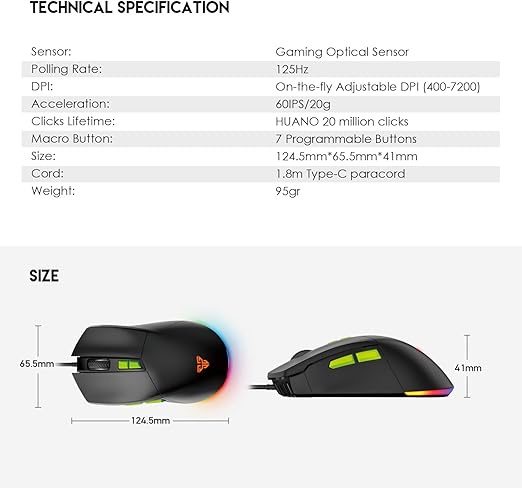 TECHNICAL SPECIFICATION

Sensor: Gaming Optical Sensor
Polling Rate: 125Hz
DPI: On-the-fly Adjustable DPI (400-7200)
Acceleration: 60IPS/20g
Clicks Lifetime: HUANO 20 million clicks
Macro Button: 7 Programmable Buttons
Size: 124.5mm*65.5mm*41mm
Cord: 1.8m Type-C paracord
Weight: 95gr

SIZE

65.5mm

124.5mm

41mm